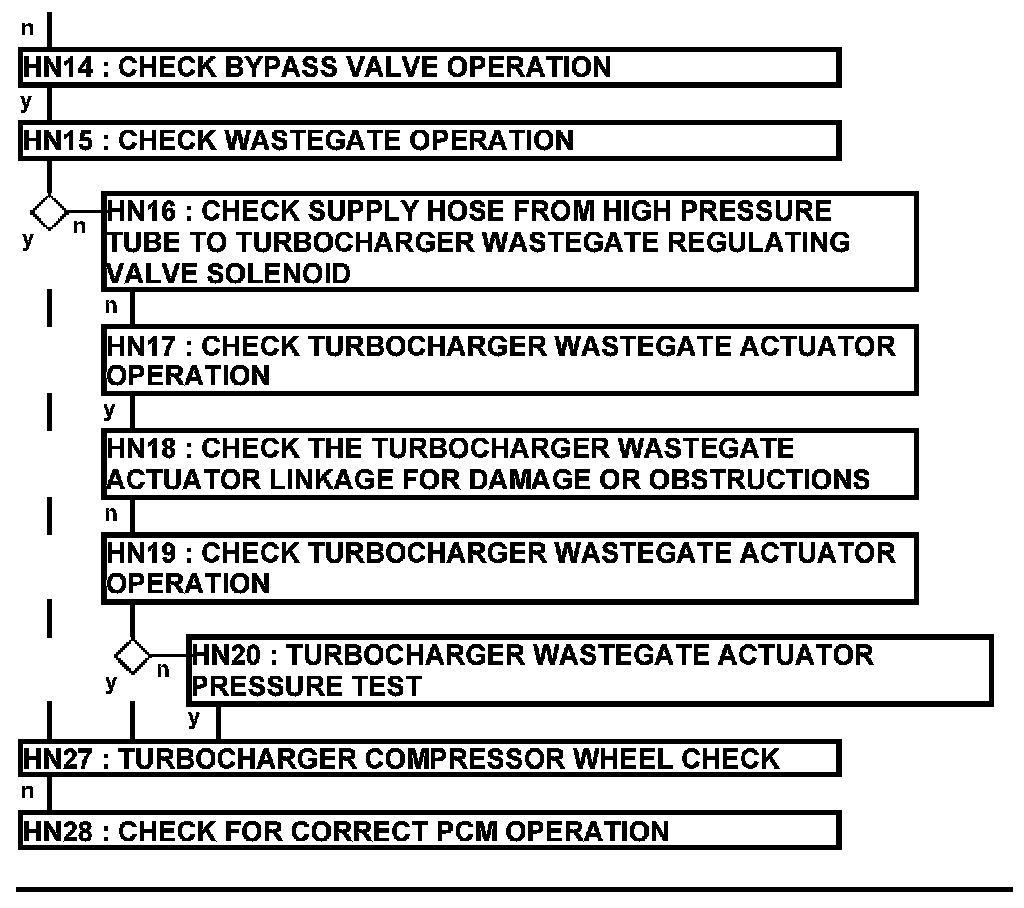 n

HN14 : CHECK BYPASS VALVE OPERATION

y

HN15 : CHECK WASTEGATE OPERATION

y n

HN16 : CHECK SUPPLY HOSE FROM HIGH PRESSURE TUBE TO TURBOCHARGER WASTEGATE REGULATING VALVE SOLENOID

n

HN17 : CHECK TURBOCHARGER WASTEGATE ACTUATOR OPERATION

y

HN18 : CHECK THE TURBOCHARGER WASTEGATE ACTUATOR LINKAGE FOR DAMAGE OR OBSTRUCTIONS

n

HN19 : CHECK TURBOCHARGER WASTEGATE ACTUATOR OPERATION

y n

HN20 : TURBOCHARGER WASTEGATE ACTUATOR PRESSURE TEST

y

HN27 : TURBOCHARGER COMPRESSOR WHEEL CHECK

n

HN28 : CHECK FOR CORRECT PCM OPERATION